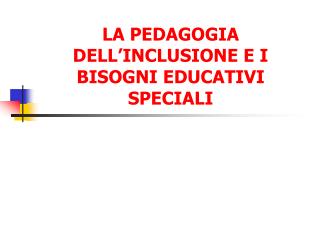 LA PEDAGOGIA DELL’INCLUSIONE E I BISOGNI EDUCATIVI SPECIALI